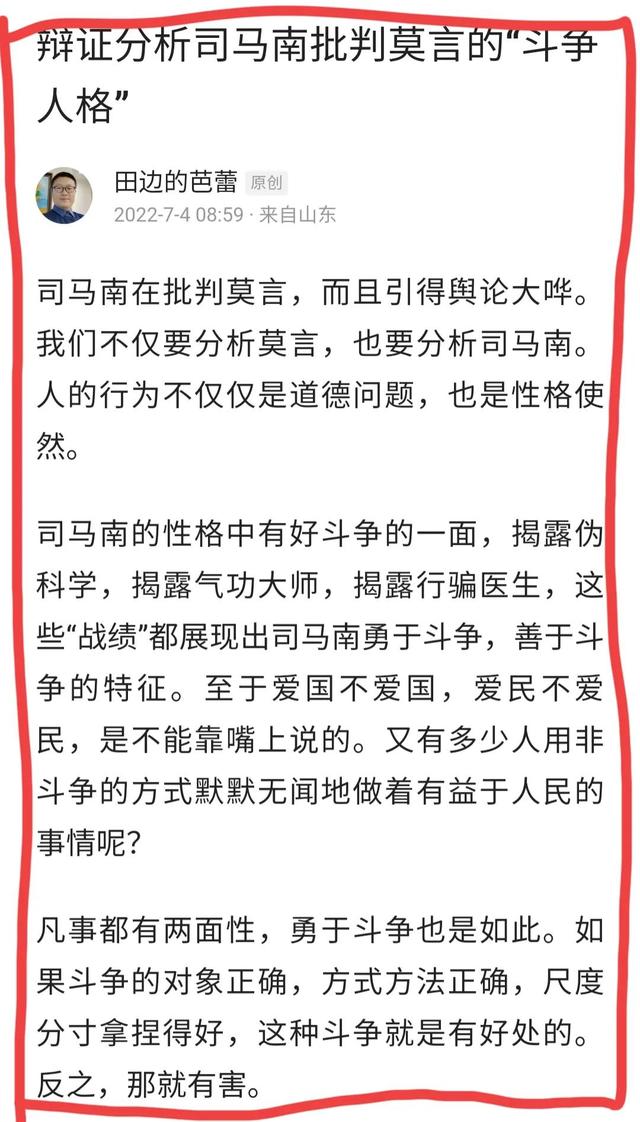 辩证分析司马南批判莫言的“斗争人格”

田边的芭蕾 原创
2022-7-4 08:59 · 来自山东

司马南在批判莫言，而且引得舆论大哗。我们不仅要分析莫言，也要分析司马南。人的行为不仅仅是道德问题，也是性格使然。

司马南的性格中有好斗争的一面，揭露伪科学，揭露气功大师，揭露行骗医生，这些“战绩”都展现出司马南勇于斗争，善于斗争的特征。至于爱国不爱国，爱民不爱民，是不能靠嘴上说的。又有多少人用非斗争的方式默默无闻地做着有益于人民的事情呢?

凡事都有两面性，勇于斗争也是如此。如果斗争的对象正确，方式方法正确，尺度分寸拿捏得好，这种斗争就是有好处的。反之，那就有害。